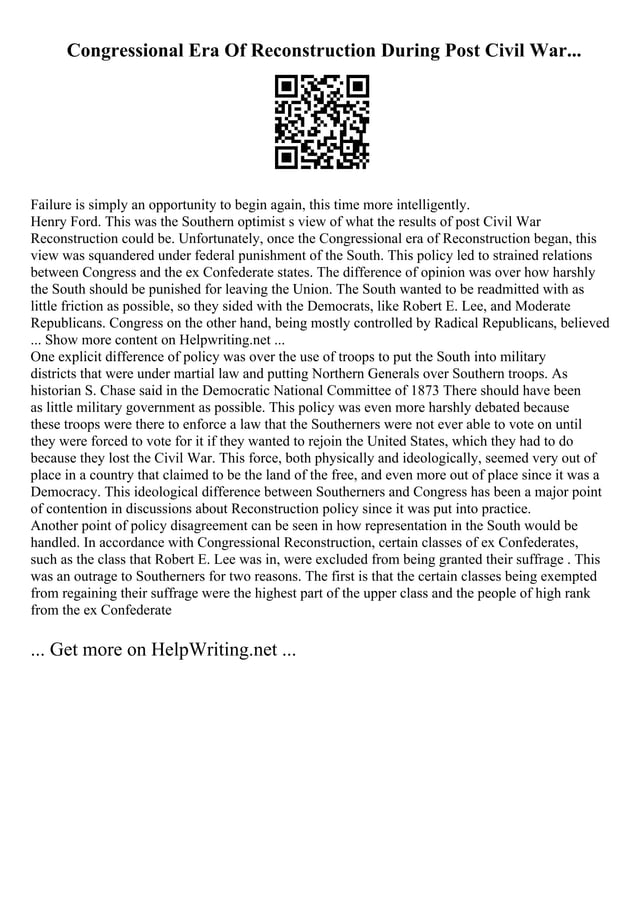 Congressional Era Of Reconstruction During Post Civil War...

Failure is simply an opportunity to begin again, this time more intelligently.
Henry Ford. This was the Southern optimist s view of what the results of post Civil War Reconstruction could be. Unfortunately, once the Congressional era of Reconstruction began, this view was squandered under federal punishment of the South. This policy led to strained relations between Congress and the ex Confederate states. The difference of opinion was over how harshly the South should be punished for leaving the Union. The South wanted to be readmitted with as little friction as possible, so they sided with the Democrats, like Robert E. Lee, and Moderate Republicans. Congress on the other hand, being mostly controlled by Radical Republicans, believed
... Show more content on Helpwriting.net ...
One explicit difference of policy was over the use of troops to put the South into military districts that were under martial law and putting Northern Generals over Southern troops. As historian S. Chase said in the Democratic National Committee of 1873 There should have been as little military government as possible. This policy was even more harshly debated because these troops were there to enforce a law that the Southerners were not ever able to vote on until they were forced to vote for it if they wanted to rejoin the United States, which they had to do because they lost the Civil War. This force, both physically and ideologically, seemed very out of place in a country that claimed to be the land of the free, and even more out of place since it was a Democracy. This ideological difference between Southerners and Congress has been a major point of contention in discussions about Reconstruction policy since it was put into practice.
Another point of policy disagreement can be seen in how representation in the South would be handled. In accordance with Congressional Reconstruction, certain classes of ex Confederates, such as the class that Robert E. Lee was in, were excluded from being granted their suffrage . This was an outrage to Southerners for two reasons. The first is that the certain classes being exempted from regaining their suffrage were the highest part of the upper class and the people of high rank from the ex Confederate

... Get more on HelpWriting.net ...